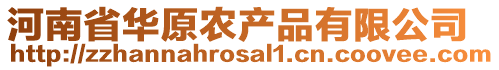 河南省华原农产品有限公司
http://zzhannahrosal1.cn.coovee.com